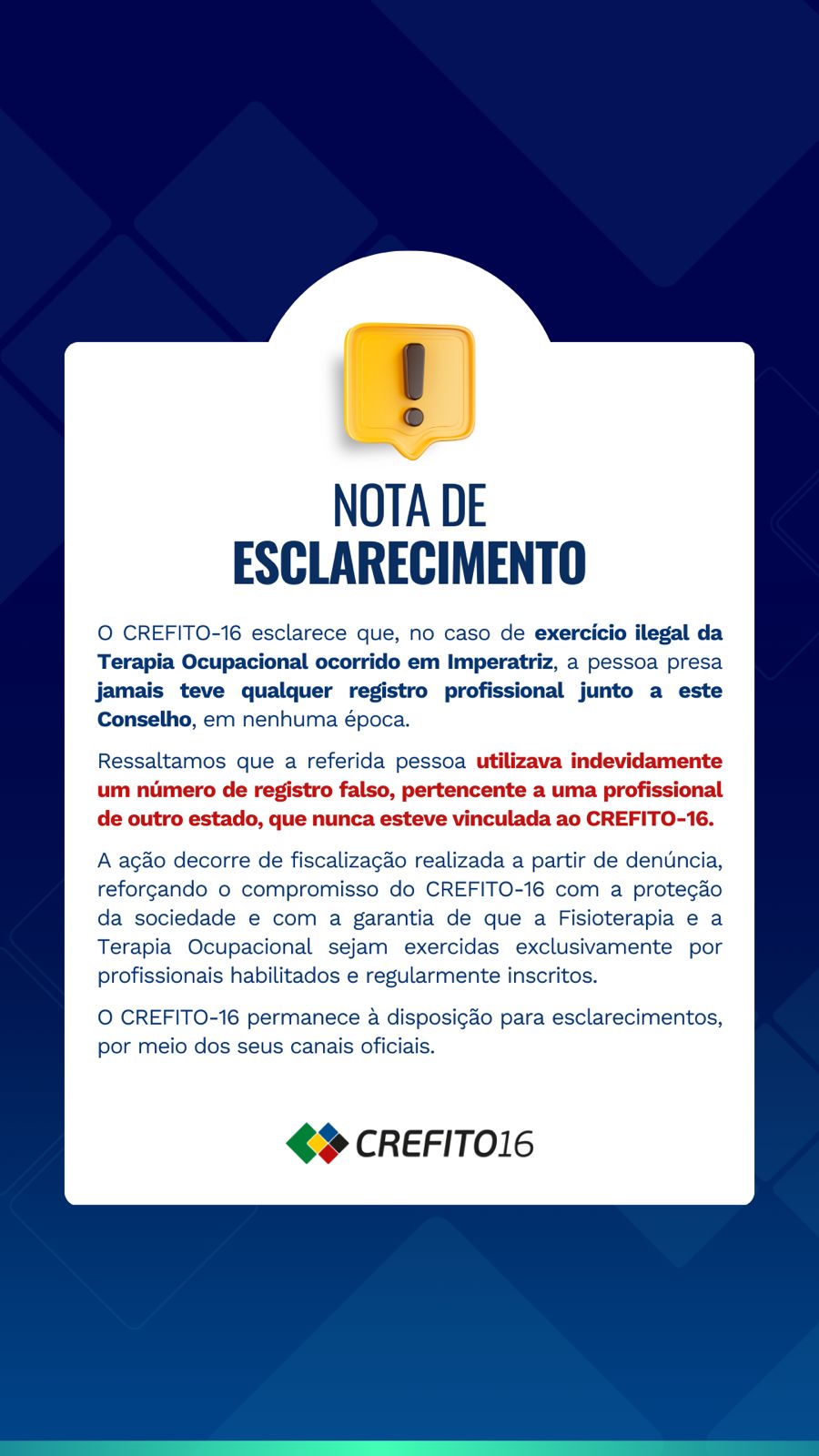 NOTA DE
ESCLARECIMENTO

O CREFITO-16 esclarece que, no caso de exercício ilegal da Terapia Ocupacional ocorrido em Imperatriz, a pessoa presa jamais teve qualquer registro profissional junto a este Conselho, em nenhuma época.

Ressaltamos que a referida pessoa utilizava indevidamente um número de registro falso, pertencente a uma profissional de outro estado, que nunca esteve vinculada ao CREFITO-16.

A ação decorre de fiscalização realizada a partir de denúncia, reforçando o compromisso do CREFITO-16 com a proteção da sociedade e com a garantia de que a Fisioterapia e a Terapia Ocupacional sejam exercidas exclusivamente por profissionais habilitados e regularmente inscritos.

O CREFITO-16 permanece à disposição para esclarecimentos, por meio dos seus canais oficiais.

CREFITO16